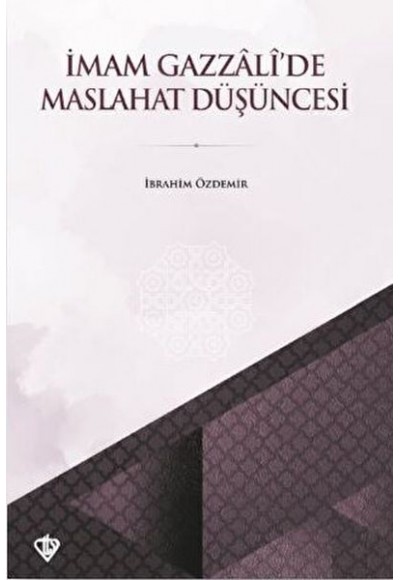 İMAM GAZZÂLÎ'DE MASLAHAT DÜŞÜNCESİ

İBRAHİM ÖZDEMİR